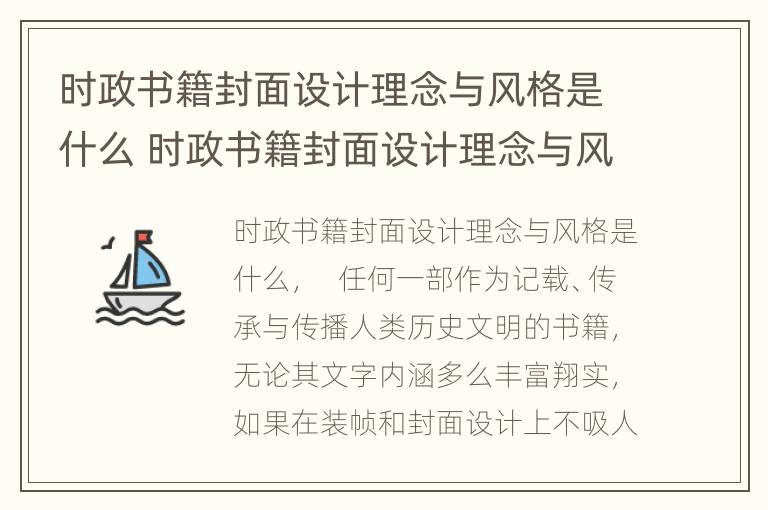 时政书籍封面设计理念与风格是什么 时政书籍封面设计理念与风

时政书籍封面设计理念与风格是什么， 任何一部作为记载、传承与传播人类历史文明的书籍，无论其文字内涵多么丰富翔实，如果在装帧和封面设计上不吸人